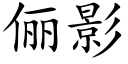 俪影